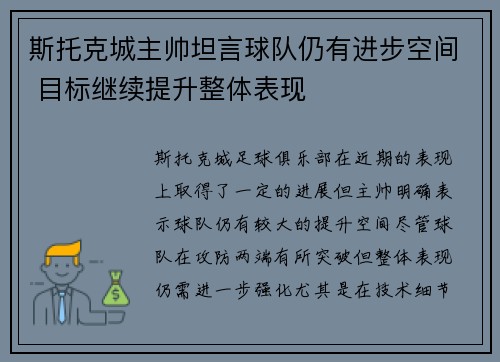 斯托克城主帅坦言球队仍有进步空间 目标继续提升整体表现

斯托克城足球俱乐部在近期的表现上取得了一定的进展但主帅明确表示球队仍有较大的提升空间尽管球队在攻防两端有所突破但整体表现仍需进一步强化尤其是在技术细节

$